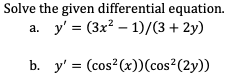 Solve the given differential equation.

a. $y' = (3x^2 - 1)/(3 + 2y)$

b. $y' = (\cos^2(x))(\cos^2(2y))$